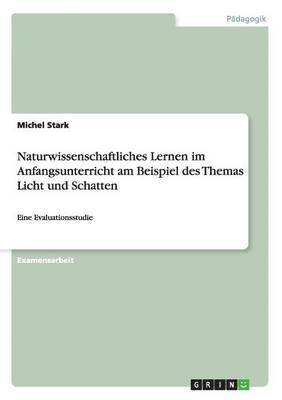 Pädagogik

Michel Stark

Naturwissenschaftliches Lernen im Anfangsunterricht am Beispiel des Themas Licht und Schatten

Eine Evaluationsstudie

Examensarbeit

GRIN